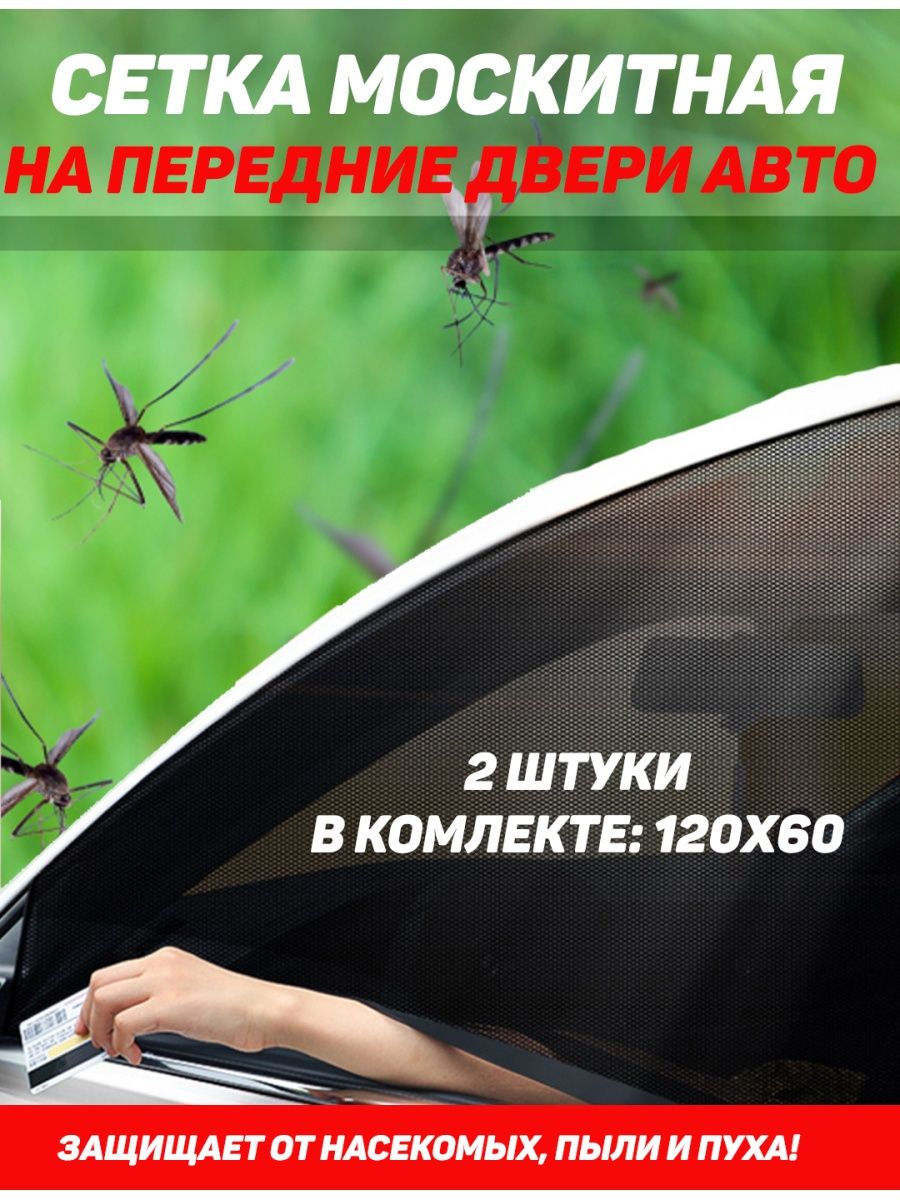 СЕТКА МОСКИТНАЯ
НА ПЕРЕДНИЕ ДВЕРИ АВТО

2 ШТУКИ
В КОМЛЕКТЕ: 120Х60

ЗАЩИЩАЕТ ОТ НАСЕКОМЫХ, ПЫЛИ И ПУХА!